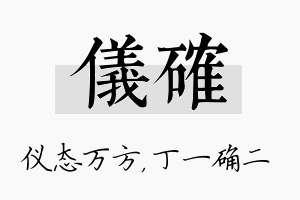 儀確

仪态万方，丁一确二